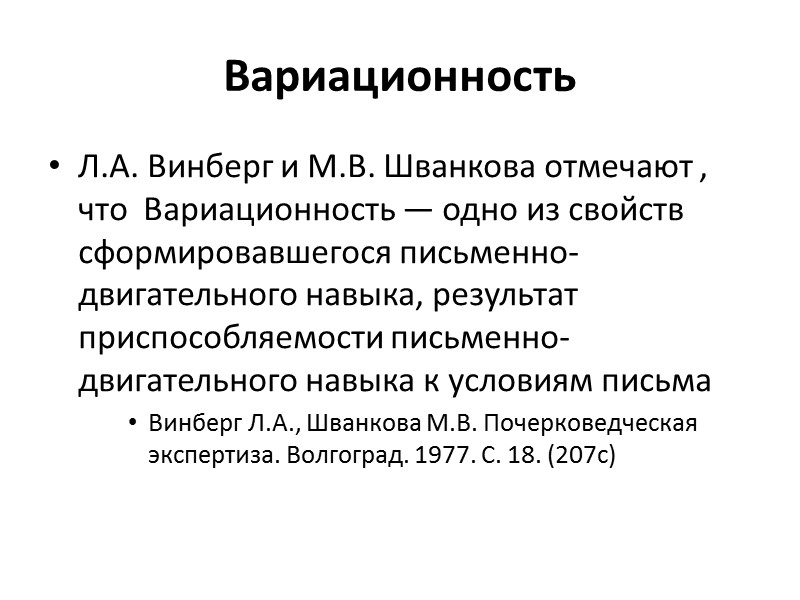 Вариационность

• Л.А. Винберг и М.В. Шванкова отмечают , что Вариационность — одно из свойств сформировавшегося письменно-двигательного навыка, результат приспособляемости письменно-двигательного навыка к условиям письма

• Винберг Л.А., Шванкова М.В. Почерковедческая экспертиза. Волгоград. 1977. С. 18. (207с)